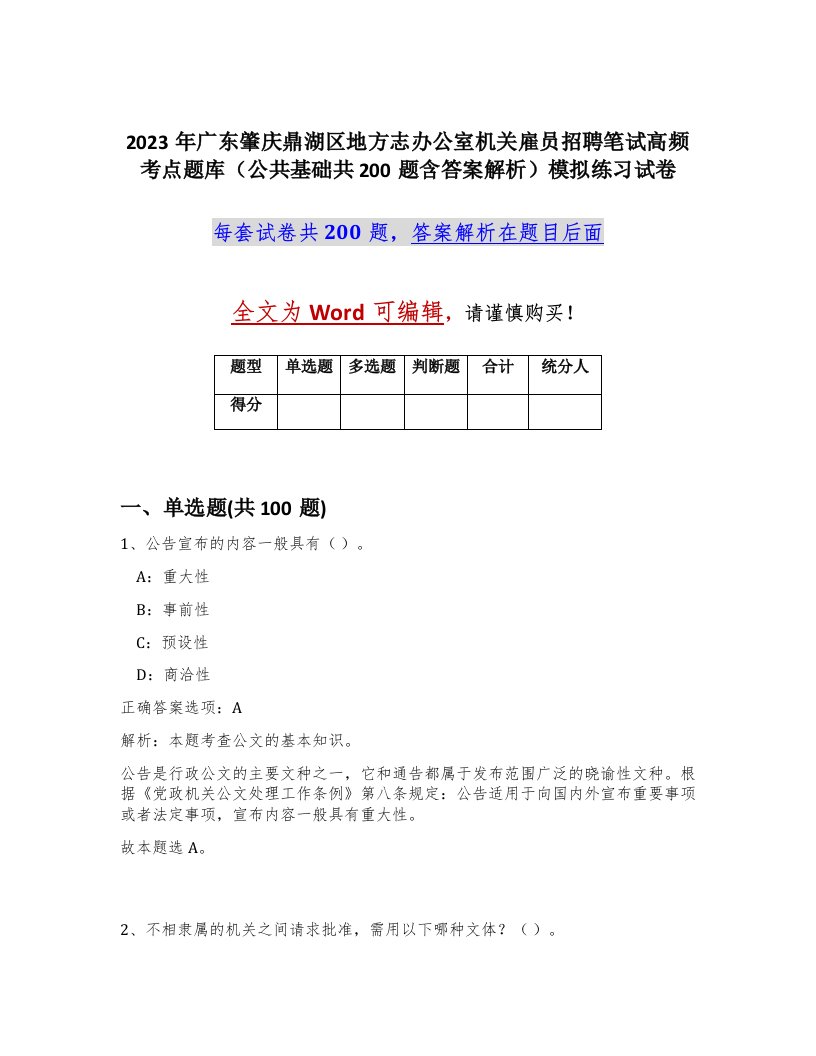 2023 年广东肇庆鼎湖区地方志办公室机关雇员招聘笔试高频考点题库（公共基础共 200 题含答案解析）模拟练习试卷

每套试卷共 200 题，答案解析在题目后面

全文为 Word 可编辑，请谨慎购买！

| 题型 | 单选题 | 多选题 | 判断题 | 合计 | 统分人 |
|---|---|---|---|---|---|
| 得分 | | | | | |

一、单选题(共 100 题)

1、公告宣布的内容一般具有（）。

A：重大性

B：事前性

C：预设性

D：商洽性

正确答案选项：A

解析：本题考查公文的基本知识。

公告是行政公文的主要文种之一，它和通告都属于发布范围广泛的晓谕性文种。根据《党政机关公文处理工作条例》第八条规定：公告适用于向国内外宣布重要事项或者法定事项，宣布内容一般具有重大性。

故本题选 A。

2、不相隶属的机关之间请求批准，需用以下哪种文体？（）。